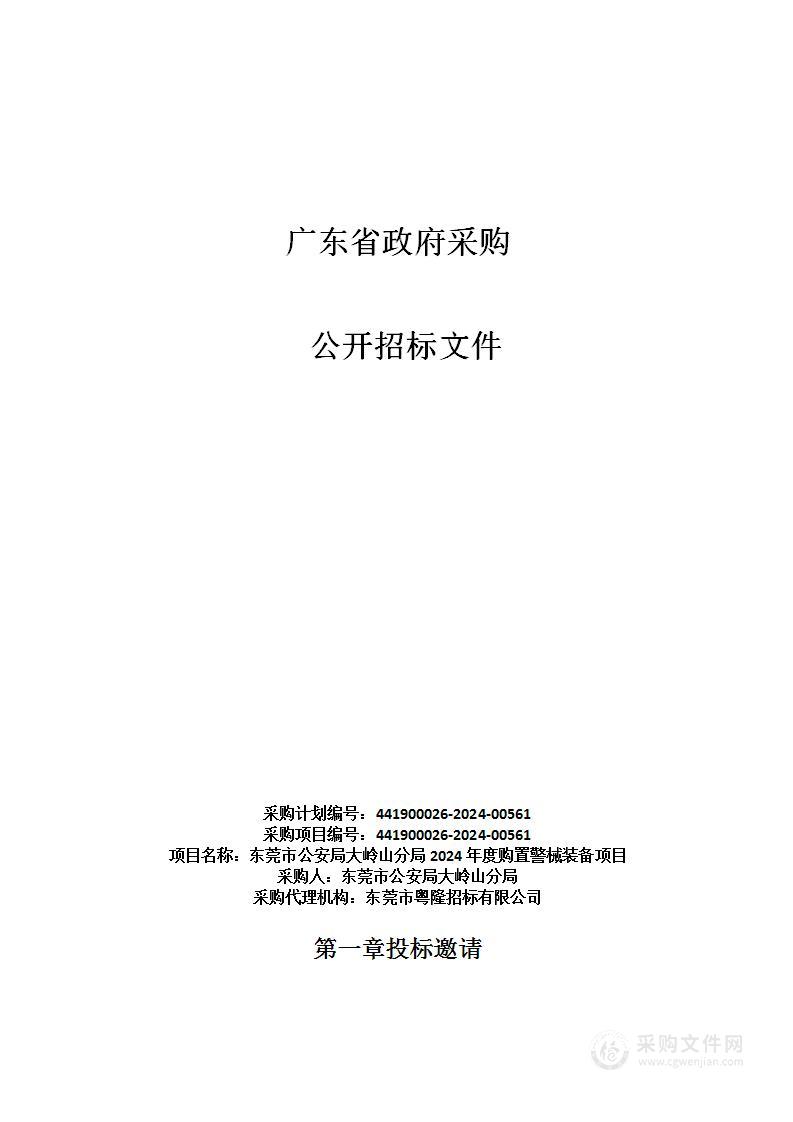 广东省政府采购

公开招标文件

采购计划编号：441900026-2024-00561
采购项目编号：441900026-2024-00561
项目名称：东莞市公安局大岭山分局 2024 年度购置警械装备项目
采购人：东莞市公安局大岭山分局
采购代理机构：东莞市粤隆招标有限公司

第一章投标邀请

采购文件网
www.cgwenjian.com